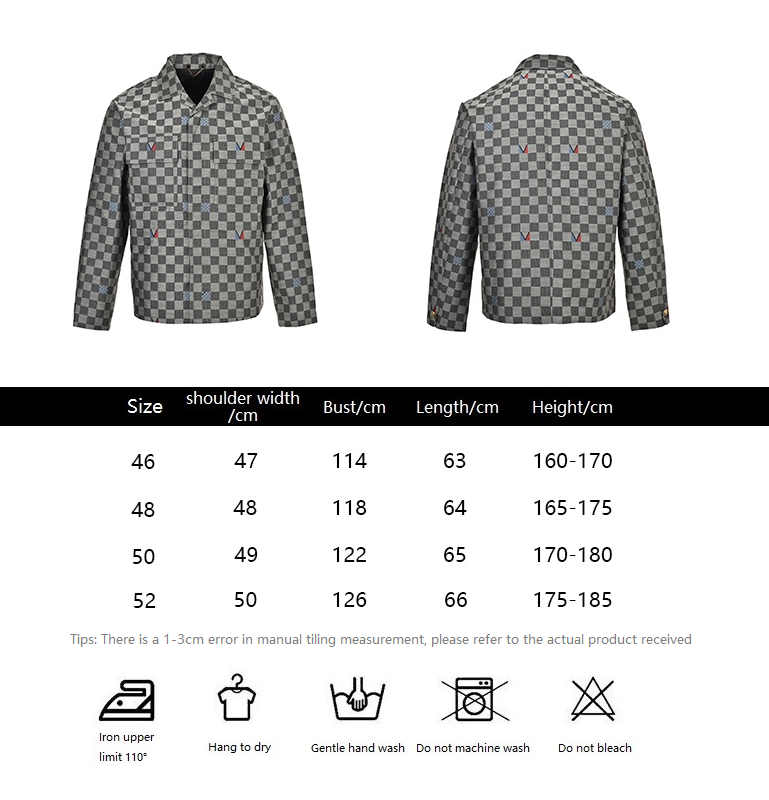 | Size | shoulder width /cm | Bust/cm | Length/cm | Height/cm |
|---|---|---|---|---|
| 46 | 47 | 114 | 63 | 160-170 |
| 48 | 48 | 118 | 64 | 165-175 |
| 50 | 49 | 122 | 65 | 170-180 |
| 52 | 50 | 126 | 66 | 175-185 |

Tips: There is a 1-3cm error in manual tiling measurement, please refer to the actual product received

Iron upper limit 110°

Hang to dry

Gentle hand wash

Do not machine wash

Do not bleach